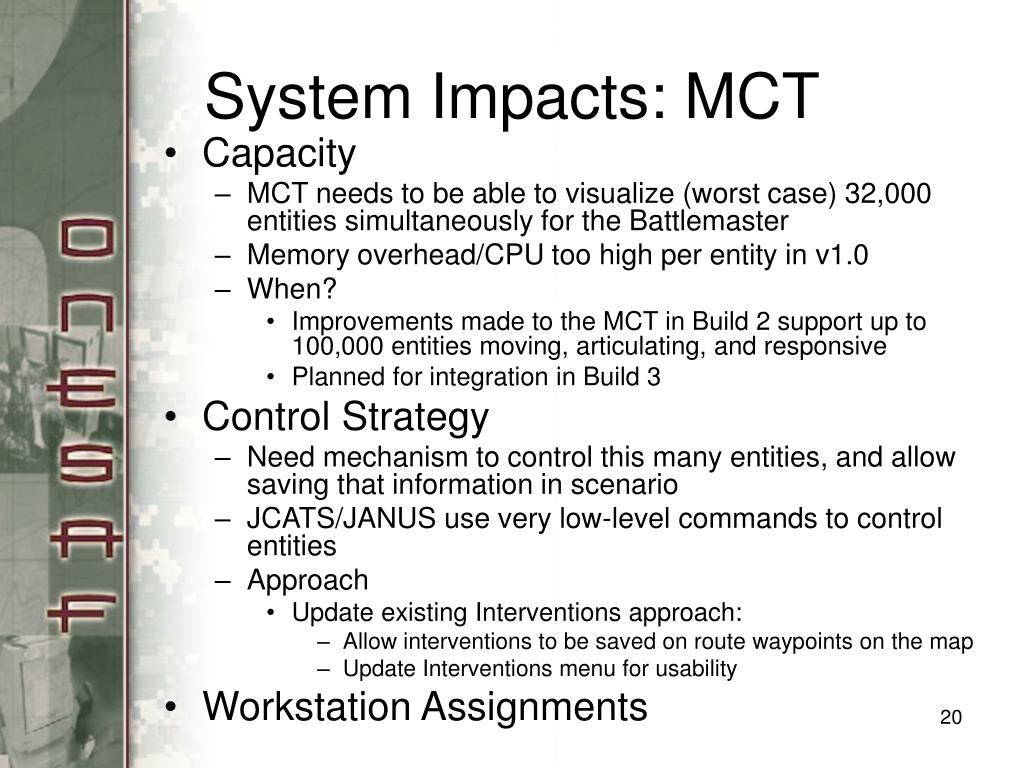 ONESAF

System Impacts: MCT

• Capacity
– MCT needs to be able to visualize (worst case) 32,000 entities simultaneously for the Battlemaster
– Memory overhead/CPU too high per entity in v1.0
– When?
• Improvements made to the MCT in Build 2 support up to 100,000 entities moving, articulating, and responsive
• Planned for integration in Build 3
• Control Strategy
– Need mechanism to control this many entities, and allow saving that information in scenario
– JCATS/JANUS use very low-level commands to control entities
– Approach
• Update existing Interventions approach:
– Allow interventions to be saved on route waypoints on the map
– Update Interventions menu for usability
• Workstation Assignments

20